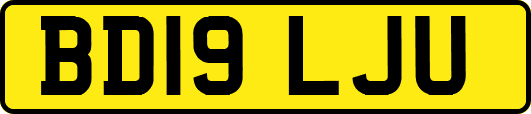 BD19 LJU